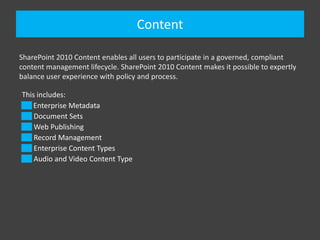 Content

SharePoint 2010 Content enables all users to participate in a governed, compliant content management lifecycle. SharePoint 2010 Content makes it possible to expertly balance user experience with policy and process.

This includes:
Enterprise Metadata
Document Sets
Web Publishing
Record Management
Enterprise Content Types
Audio and Video Content Type